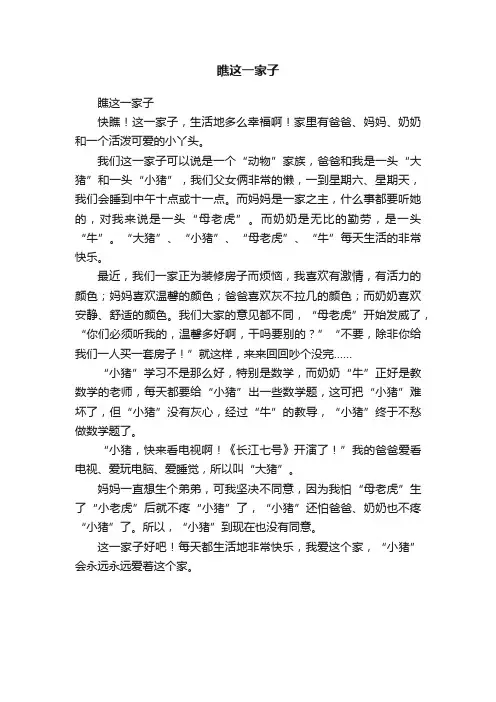 瞧这一家子

瞧这一家子

快瞧！这一家子，生活地多么幸福啊！家里有爸爸、妈妈、奶奶和一个活泼可爱的小丫头。

我们这一家子可以说是一个“动物”家族，爸爸和我是一头“大猪”和一头“小猪”，我们父女俩非常的懒，一到星期六、星期天，我们会睡到中午十点或十一点。而妈妈是一家之主，什么事都要听她的，对我来说是一头“母老虎”。而奶奶是无比的勤劳，是一头“牛”。“大猪”、“小猪”、“母老虎”、“牛”每天生活的非常快乐。

最近，我们一家正为装修房子而烦恼，我喜欢有激情，有活力的颜色；妈妈喜欢温馨的颜色；爸爸喜欢灰不拉几的颜色；而奶奶喜欢安静、舒适的颜色。我们大家的意见都不同，“母老虎”开始发威了，“你们必须听我的，温馨多好啊，干吗要别的？”“不要，除非你给我们一人买一套房子！”就这样，来来回回吵个没完……

“小猪”学习不是那么好，特别是数学，而奶奶“牛”正好是教数学的老师，每天都要给“小猪”出一些数学题，这可把“小猪”难坏了，但“小猪”没有灰心，经过“牛”的教导，“小猪”终于不愁做数学题了。

“小猪，快来看电视啊！《长江七号》开演了！”我的爸爸爱看电视、爱玩电脑、爱睡觉，所以叫“大猪”。

妈妈一直想生个弟弟，可我坚决不同意，因为我怕“母老虎”生了“小老虎”后就不疼“小猪”了，“小猪”还怕爸爸、奶奶也不疼“小猪”了。所以，“小猪”到现在也没有同意。

这一家子好吧！每天都生活地非常快乐，我爱这个家，“小猪”会永远永远爱着这个家。